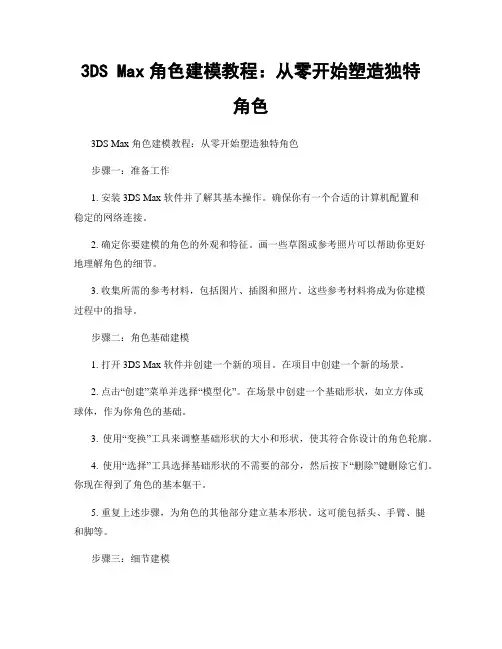 3DS Max 角色建模教程：从零开始塑造独特角色

3DS Max 角色建模教程：从零开始塑造独特角色

步骤一：准备工作

1. 安装 3DS Max 软件并了解其基本操作。确保你有一个合适的计算机配置和稳定的网络连接。

2. 确定你要建模的角色的外观和特征。画一些草图或参考照片可以帮助你更好地理解角色的细节。

3. 收集所需的参考材料，包括图片、插图和照片。这些参考材料将成为你建模过程中的指导。

步骤二：角色基础建模

1. 打开 3DS Max 软件并创建一个新的项目。在项目中创建一个新的场景。

2. 点击“创建”菜单并选择“模型化”。在场景中创建一个基础形状，如立方体或球体，作为你角色的基础。

3. 使用“变换”工具来调整基础形状的大小和形状，使其符合你设计的角色轮廓。

4. 使用“选择”工具选择基础形状的不需要的部分，然后按下“删除”键删除它们。你现在得到了角色的基本躯干。

5. 重复上述步骤，为角色的其他部分建立基本形状。这可能包括头、手臂、腿和脚等。

步骤三：细节建模